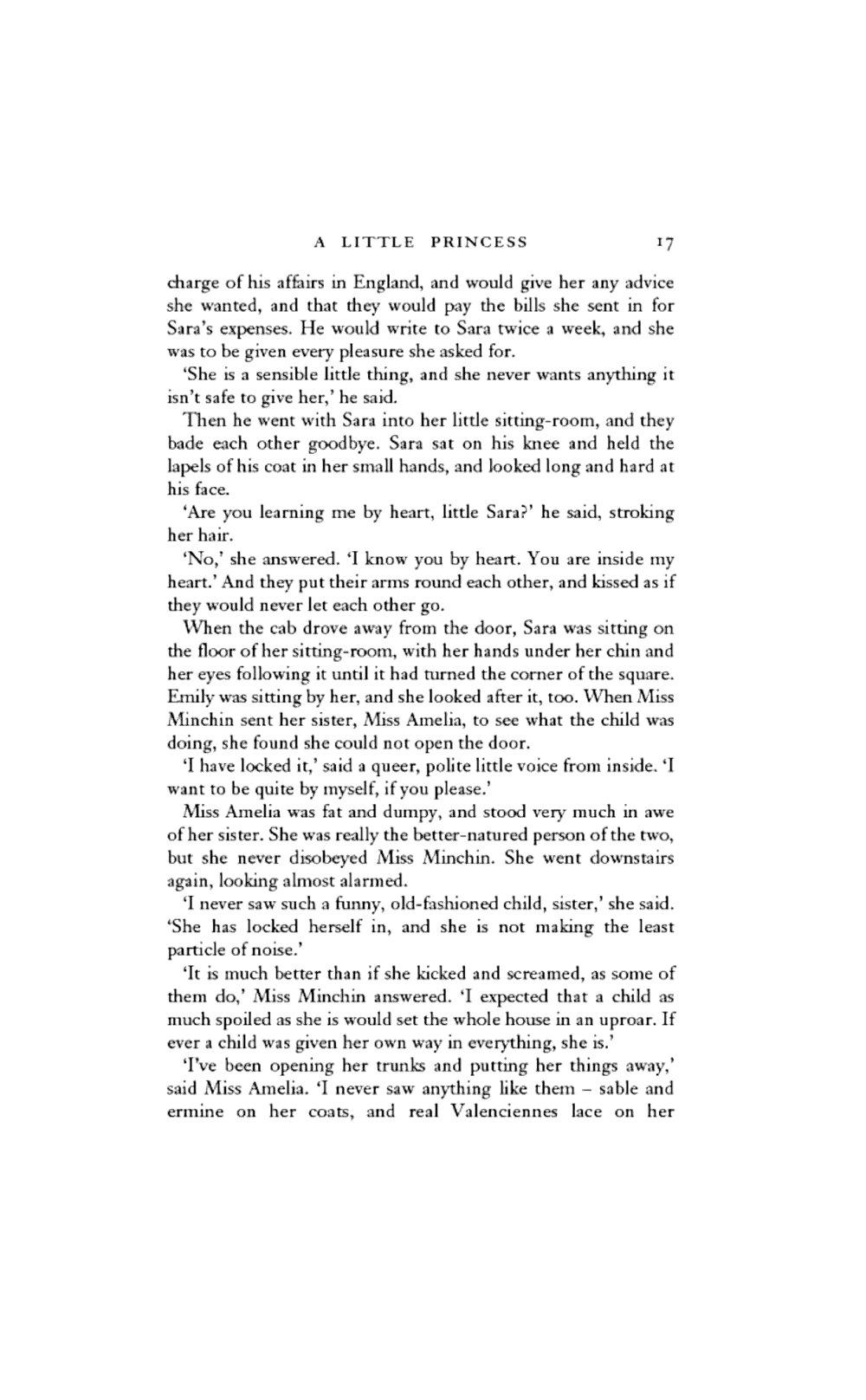 A LITTLE PRINCESS 17

charge of his affairs in England, and would give her any advice she wanted, and that they would pay the bills she sent in for Sara's expenses. He would write to Sara twice a week, and she was to be given every pleasure she asked for.

'She is a sensible little thing, and she never wants anything it isn't safe to give her,' he said.

Then he went with Sara into her little sitting-room, and they bade each other goodbye. Sara sat on his knee and held the lapels of his coat in her small hands, and looked long and hard at his face.

'Are you learning me by heart, little Sara?' he said, stroking her hair.

'No,' she answered. 'I know you by heart. You are inside my heart.' And they put their arms round each other, and kissed as if they would never let each other go.

When the cab drove away from the door, Sara was sitting on the floor of her sitting-room, with her hands under her chin and her eyes following it until it had turned the corner of the square. Emily was sitting by her, and she looked after it, too. When Miss Minchin sent her sister, Miss Amelia, to see what the child was doing, she found she could not open the door.

'I have locked it,' said a queer, polite little voice from inside. 'I want to be quite by myself, if you please.'

Miss Amelia was fat and dumpy, and stood very much in awe of her sister. She was really the better-natured person of the two, but she never disobeyed Miss Minchin. She went downstairs again, looking almost alarmed.

'I never saw such a funny, old-fashioned child, sister,' she said. 'She has locked herself in, and she is not making the least particle of noise.'

'It is much better than if she kicked and screamed, as some of them do,' Miss Minchin answered. 'I expected that a child as much spoiled as she is would set the whole house in an uproar. If ever a child was given her own way in everything, she is.'

'I've been opening her trunks and putting her things away,' said Miss Amelia. 'I never saw anything like them – sable and ermine on her coats, and real Valenciennes lace on her